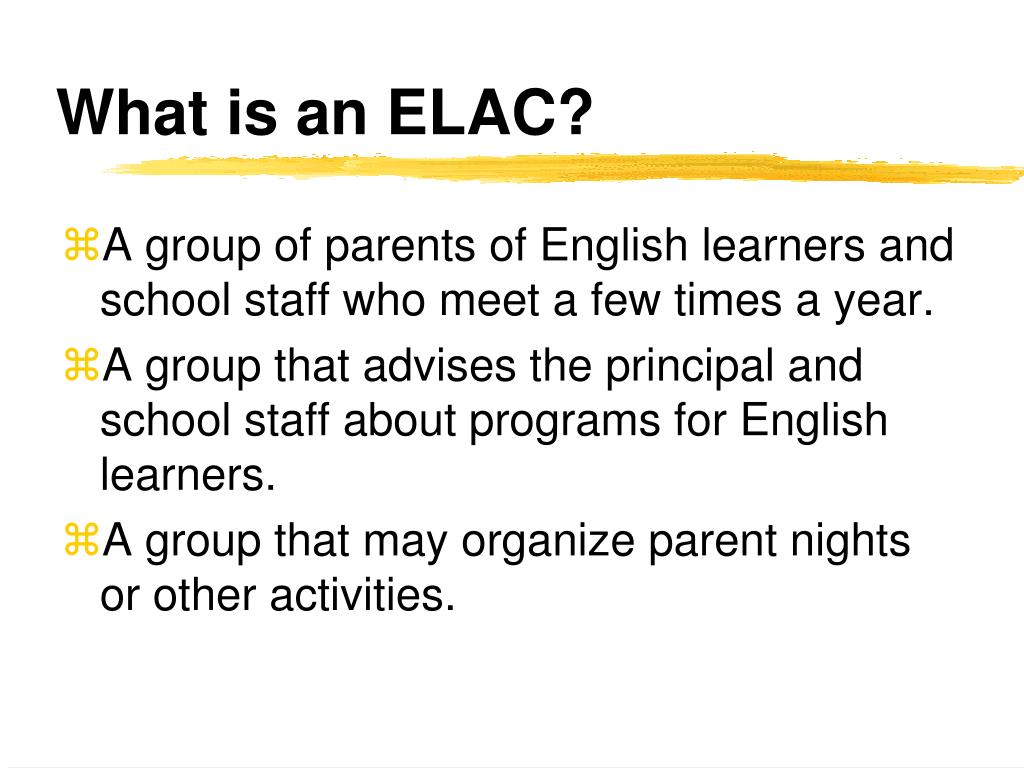 What is an ELAC?

⌘A group of parents of English learners and school staff who meet a few times a year.

⌘A group that advises the principal and school staff about programs for English learners.

⌘A group that may organize parent nights or other activities.